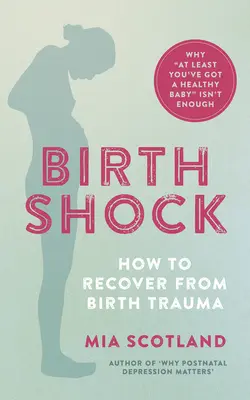 WHY "AT LEAST YOU'VE GOT A HEALTHY BABY" ISN'T ENOUGH

BIRTH SHOCK

HOW TO RECOVER FROM BIRTH TRAUMA

MIA SCOTLAND

AUTHOR OF 'WHY POSTNATAL DEPRESSION MATTERS'